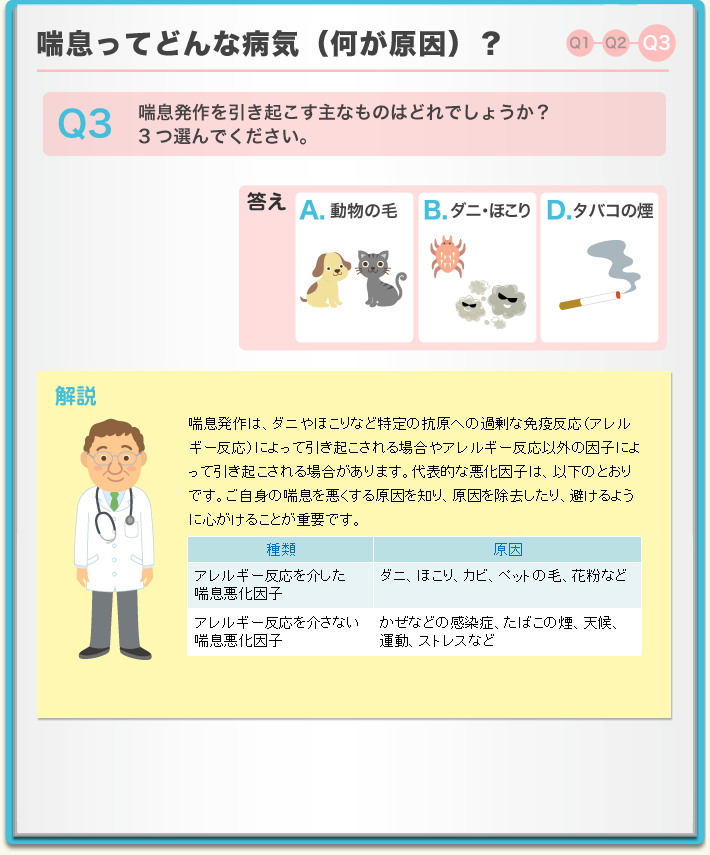 喘息ってどんな病気（何が原因）？

Q1 Q2 Q3

Q3 喘息発作を引き起こす主なものはどれでしょうか？
３つ選んでください。

答え A. 動物の毛 B. ダニ・ほこり D. タバコの煙

解説

喘息発作は、ダニやほこりなど特定の抗原への過剰な免疫反応（アレルギー反応）によって引き起こされる場合やアレルギー反応以外の因子によって引き起こされる場合があります。代表的な悪化因子は、以下のとおりです。ご自身の喘息を悪くする原因を知り、原因を除去したり、避けるように心がけることが重要です。

| 種類 | 原因 |
|---|---|
| アレルギー反応を介した喘息悪化因子 | ダニ、ほこり、カビ、ペットの毛、花粉など |
| アレルギー反応を介さない喘息悪化因子 | かぜなどの感染症、たばこの煙、天候、運動、ストレスなど |